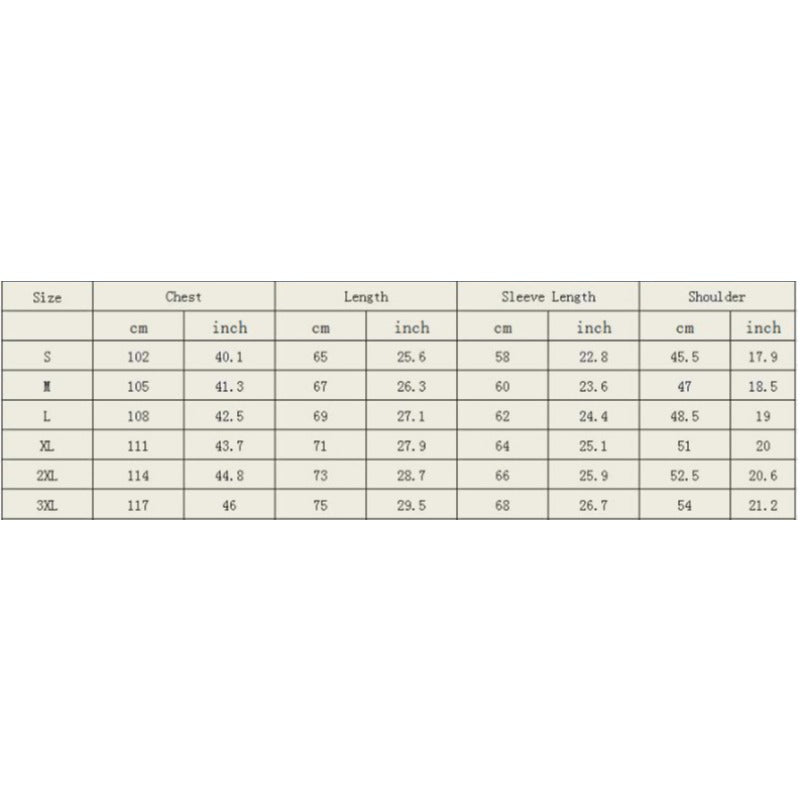 | Size | Chest | | Length | | Sleeve Length | | Shoulder | |
|---|---|---|---|---|---|---|---|---|
| | cm | inch | cm | inch | cm | inch | cm | inch |
| S | 102 | 40.1 | 65 | 25.6 | 58 | 22.8 | 45.5 | 17.9 |
| M | 105 | 41.3 | 67 | 26.3 | 60 | 23.6 | 47 | 18.5 |
| L | 108 | 42.5 | 69 | 27.1 | 62 | 24.4 | 48.5 | 19 |
| XL | 111 | 43.7 | 71 | 27.9 | 64 | 25.1 | 51 | 20 |
| 2XL | 114 | 44.8 | 73 | 28.7 | 66 | 25.9 | 52.5 | 20.6 |
| 3XL | 117 | 46 | 75 | 29.5 | 68 | 26.7 | 54 | 21.2 |